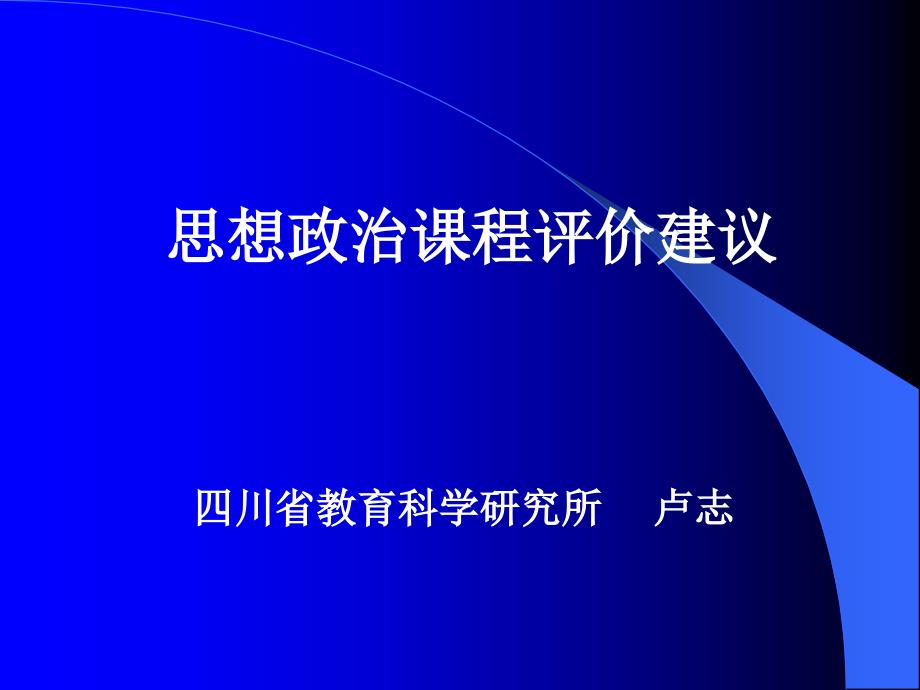 思想政治课程评价建议

四川省教育科学研究所　卢志